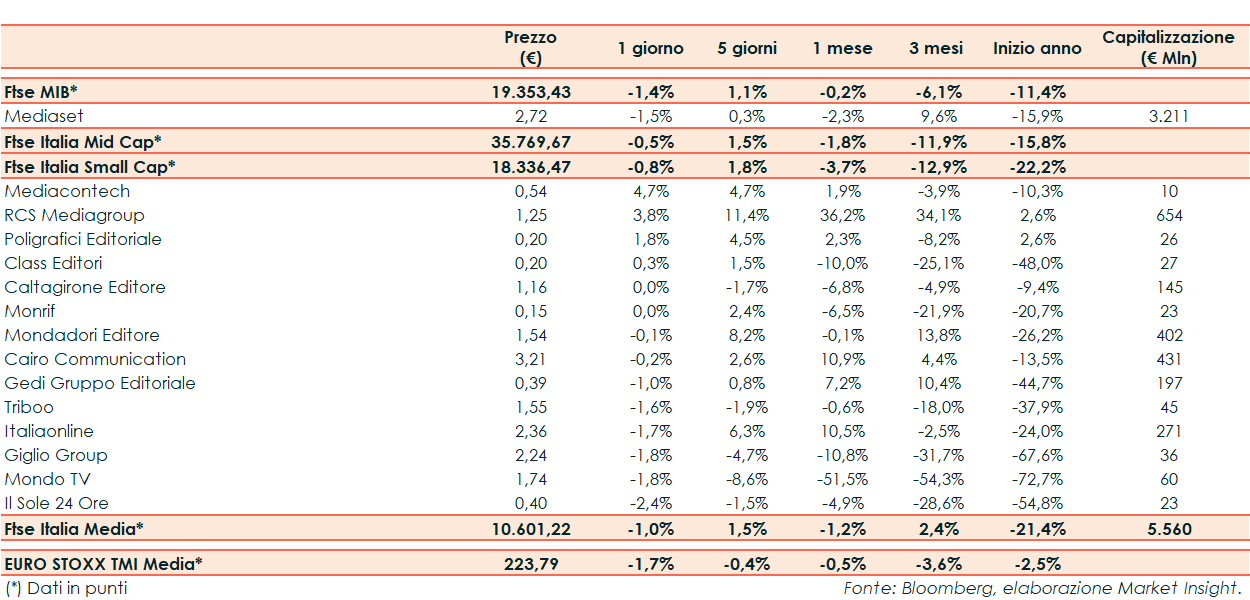 | | Prezzo (€) | 1 giorno | 5 giorni | 1 mese | 3 mesi | Inizio anno | Capitalizzazione (€ Mln) |
|---|---|---|---|---|---|---|---|
| Ftse MIB* | 19.353,43 | -1,4% | 1,1% | -0,2% | -6,1% | -11,4% | |
| Mediaset | 2,72 | -1,5% | 0,3% | -2,3% | 9,6% | -15,9% | 3.211 |
| Ftse Italia Mid Cap* | 35.769,67 | -0,5% | 1,5% | -1,8% | -11,9% | -15,8% | |
| Ftse Italia Small Cap* | 18.336,47 | -0,8% | 1,8% | -3,7% | -12,9% | -22,2% | |
| Mediacontech | 0,54 | 4,7% | 4,7% | 1,9% | -3,9% | -10,3% | 10 |
| RCS Mediagroup | 1,25 | 3,8% | 11,4% | 36,2% | 34,1% | 2,6% | 654 |
| Poligrafici Editoriale | 0,20 | 1,8% | 4,5% | 2,3% | -8,2% | 2,6% | 26 |
| Class Editori | 0,20 | 0,3% | 1,5% | -10,0% | -25,1% | -48,0% | 27 |
| Caltagirone Editore | 1,16 | 0,0% | -1,7% | -6,8% | -4,9% | -9,4% | 145 |
| Monrif | 0,15 | 0,0% | 2,4% | -6,5% | -21,9% | -20,7% | 23 |
| Mondadori Editore | 1,54 | -0,1% | 8,2% | -0,1% | 13,8% | -26,2% | 402 |
| Cairo Communication | 3,21 | -0,2% | 2,6% | 10,9% | 4,4% | -13,5% | 431 |
| Gedi Gruppo Editoriale | 0,39 | -1,0% | 0,8% | 7,2% | 10,4% | -44,7% | 197 |
| Triboo | 1,55 | -1,6% | -1,9% | -0,6% | -18,0% | -37,9% | 45 |
| Italiaonline | 2,36 | -1,7% | 6,3% | 10,5% | -2,5% | -24,0% | 271 |
| Giglio Group | 2,24 | -1,8% | -4,7% | -10,8% | -31,7% | -67,6% | 36 |
| Mondo TV | 1,74 | -1,8% | -8,6% | -51,5% | -54,3% | -72,7% | 60 |
| Il Sole 24 Ore | 0,40 | -2,4% | -1,5% | -4,9% | -28,6% | -54,8% | 23 |
| Ftse Italia Media* | 10.601,22 | -1,0% | 1,5% | -1,2% | 2,4% | -21,4% | 5.560 |
| EURO STOXX TMI Media* | 223,79 | -1,7% | -0,4% | -0,5% | -3,6% | -2,5% | |

(*) Dati in punti

Fonte: Bloomberg, elaborazione Market Insight.